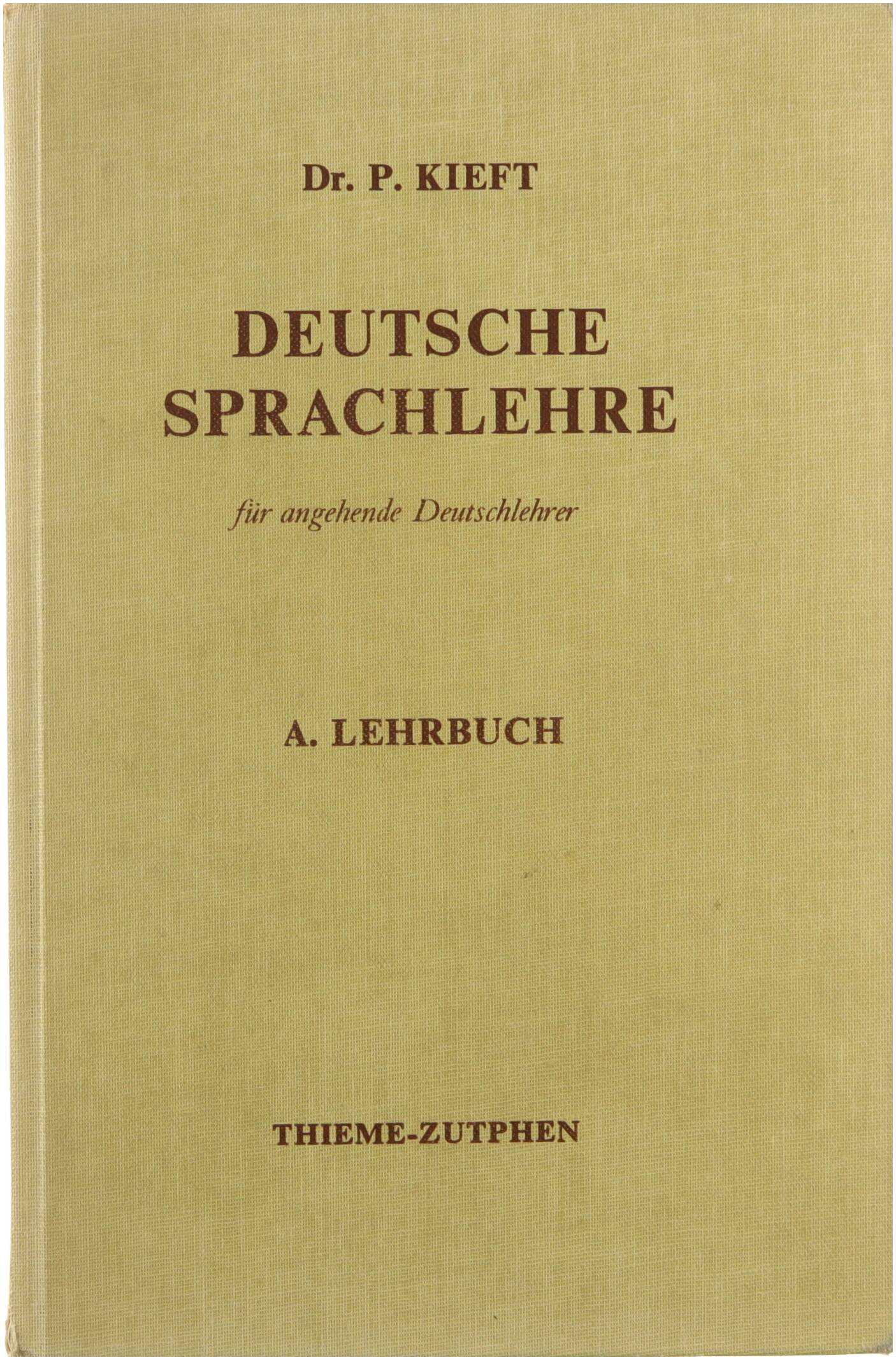 Dr. P. KIEFT

DEUTSCHE
SPRACHLEHRE

für angehende Deutschlehrer

A. LEHRBUCH

THIEME-ZUTPHEN